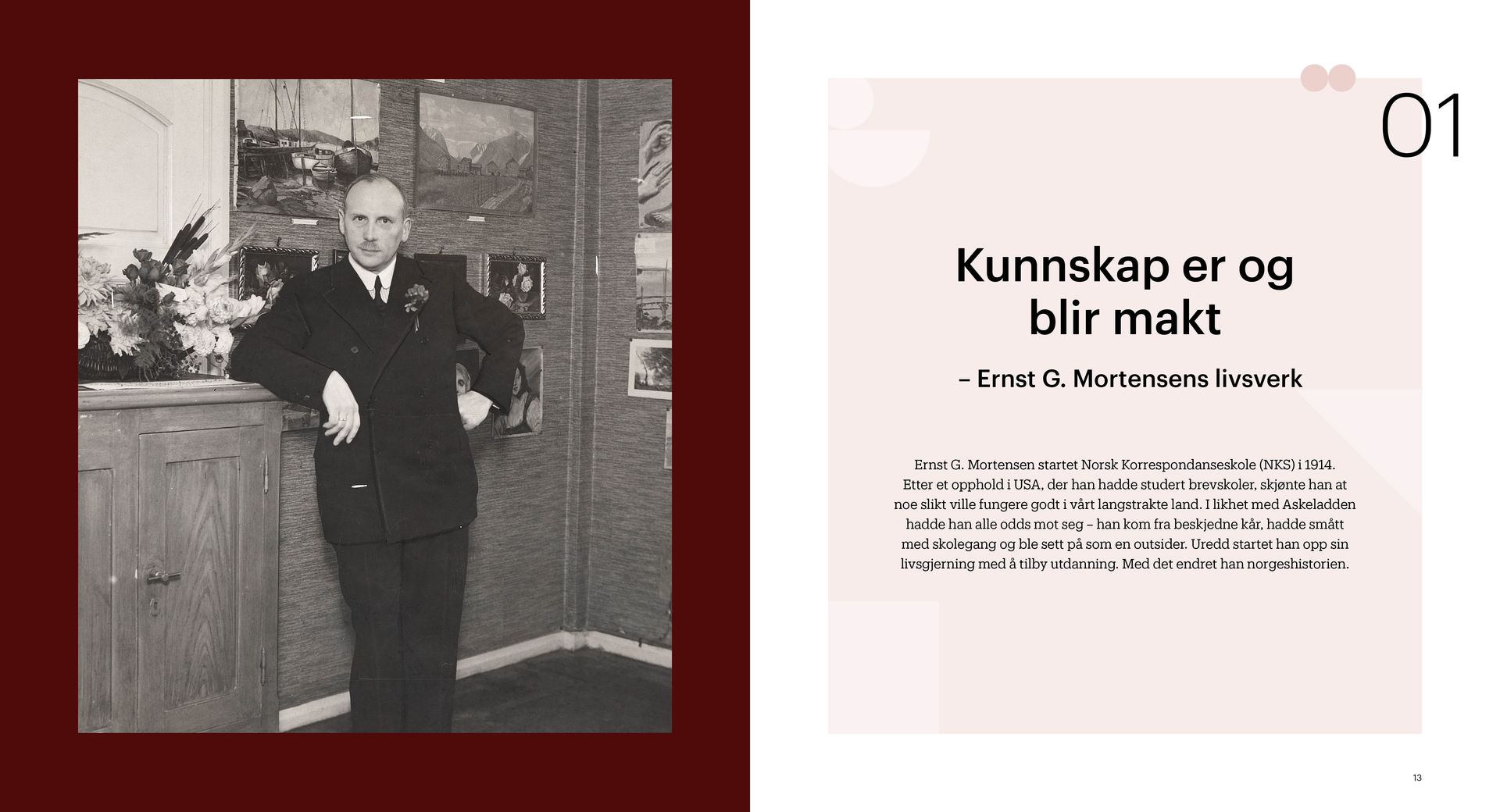 01

Kunnskap er og blir makt

– Ernst G. Mortensens livsverk

Ernst G. Mortensen startet Norsk Korrespondanseskole (NKS) i 1914. Etter et opphold i USA, der han hadde studert brevskoler, skjønte han at noe slikt ville fungere godt i vårt langstrakte land. I likhet med Askeladden hadde han alle odds mot seg – han kom fra beskjedne kår, hadde smått med skolegang og ble sett på som en outsider. Uredd startet han opp sin livsgjerning med å tilby utdanning. Med det endret han norgeshistorien.

13